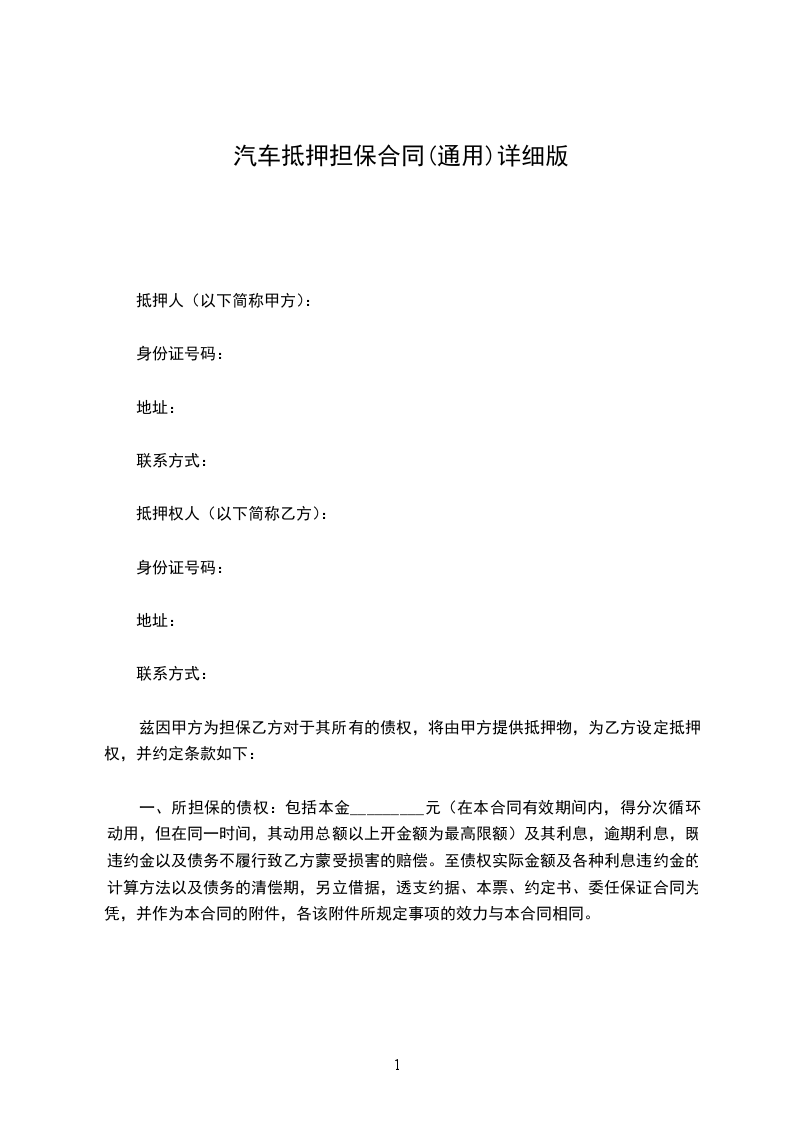 汽车抵押担保合同(通用)详细版

抵押人（以下简称甲方）：

身份证号码：

地址：

联系方式：

抵押权人（以下简称乙方）：

身份证号码：

地址：

联系方式：

兹因甲方为担保乙方对于其所有的债权，将由甲方提供抵押物，为乙方设定抵押权，并约定条款如下：

一、所担保的债权：包括本金________元（在本合同有效期间内，得分次循环动用，但在同一时间，其动用总额以上开金额为最高限额）及其利息，逾期利息，既违约金以及债务不履行致乙方蒙受损害的赔偿。至债权实际金额及各种利息违约金的计算方法以及债务的清偿期，另立借据，透支约据、本票、约定书、委任保证合同为凭，并作为本合同的附件，各该附件所规定事项的效力与本合同相同。

1